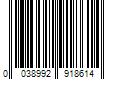 0 038992 918614